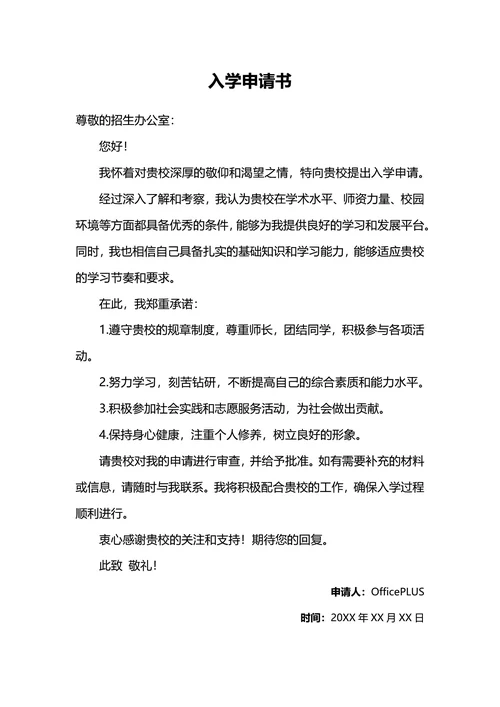 入学申请书

尊敬的招生办公室：

您好！

我怀着对贵校深厚的敬仰和渴望之情，特向贵校提出入学申请。

经过深入了解和考察，我认为贵校在学术水平、师资力量、校园环境等方面都具备优秀的条件，能够为我提供良好的学习和发展平台。同时，我也相信自己具备扎实的基础知识和学习能力，能够适应贵校的学习节奏和要求。

在此，我郑重承诺：

1.遵守贵校的规章制度，尊重师长，团结同学，积极参与各项活动。

2.努力学习，刻苦钻研，不断提高自己的综合素质和能力水平。

3.积极参加社会实践和志愿服务活动，为社会做出贡献。

4.保持身心健康，注重个人修养，树立良好的形象。

请贵校对我的申请进行审查，并给予批准。如有需要补充的材料或信息，请随时与我联系。我将积极配合贵校的工作，确保入学过程顺利进行。

衷心感谢贵校的关注和支持！期待您的回复。

此致 敬礼！

申请人：OfficePLUS

时间：20XX 年 XX 月 XX 日